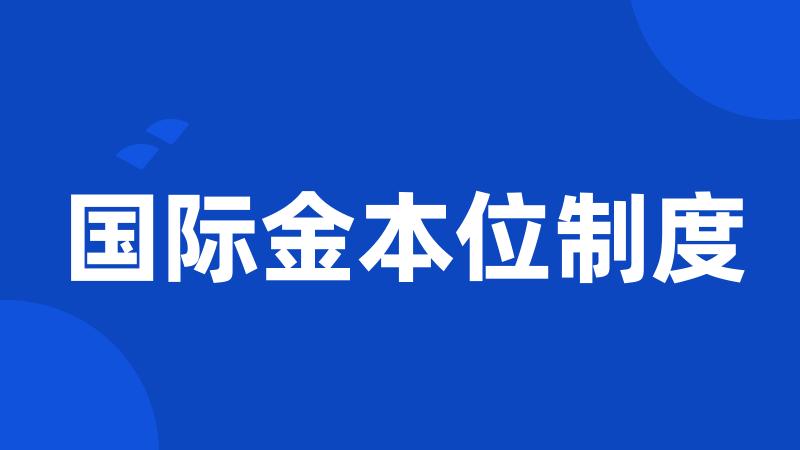 国际金本位制度